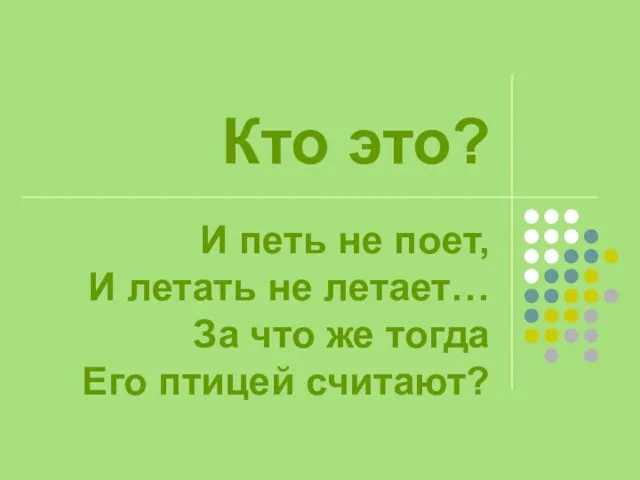 Кто это?

И петь не поет,
И летать не летает…
За что же тогда
Его птицей считают?